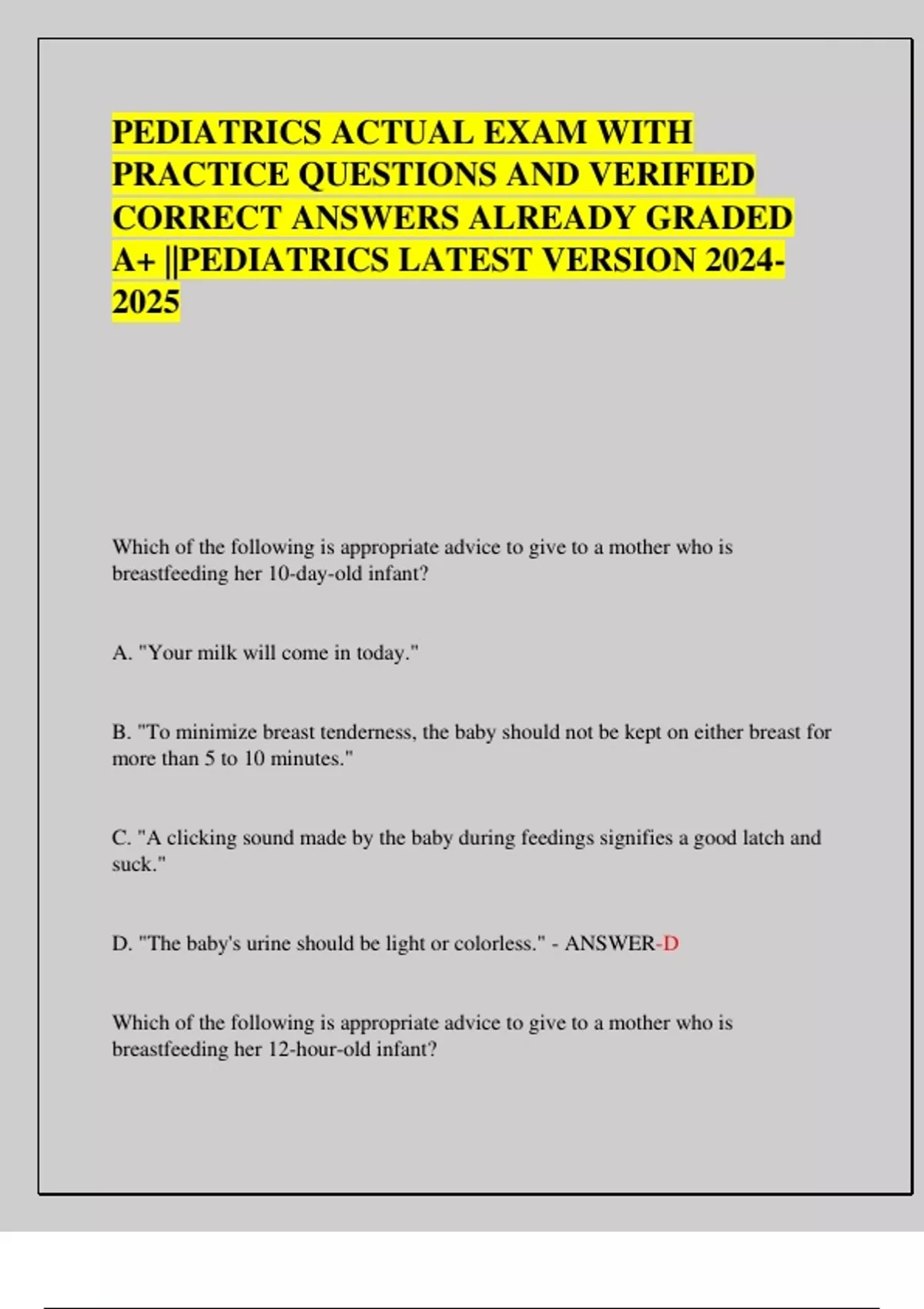 PEDIATRICS ACTUAL EXAM WITH PRACTICE QUESTIONS AND VERIFIED CORRECT ANSWERS ALREADY GRADED A+ ||PEDIATRICS LATEST VERSION 2024-2025

Which of the following is appropriate advice to give to a mother who is breastfeeding her 10-day-old infant?

A. "Your milk will come in today."

B. "To minimize breast tenderness, the baby should not be kept on either breast for more than 5 to 10 minutes."

C. "A clicking sound made by the baby during feedings signifies a good latch and suck."

D. "The baby's urine should be light or colorless." - ANSWER-D

Which of the following is appropriate advice to give to a mother who is breastfeeding her 12-hour-old infant?